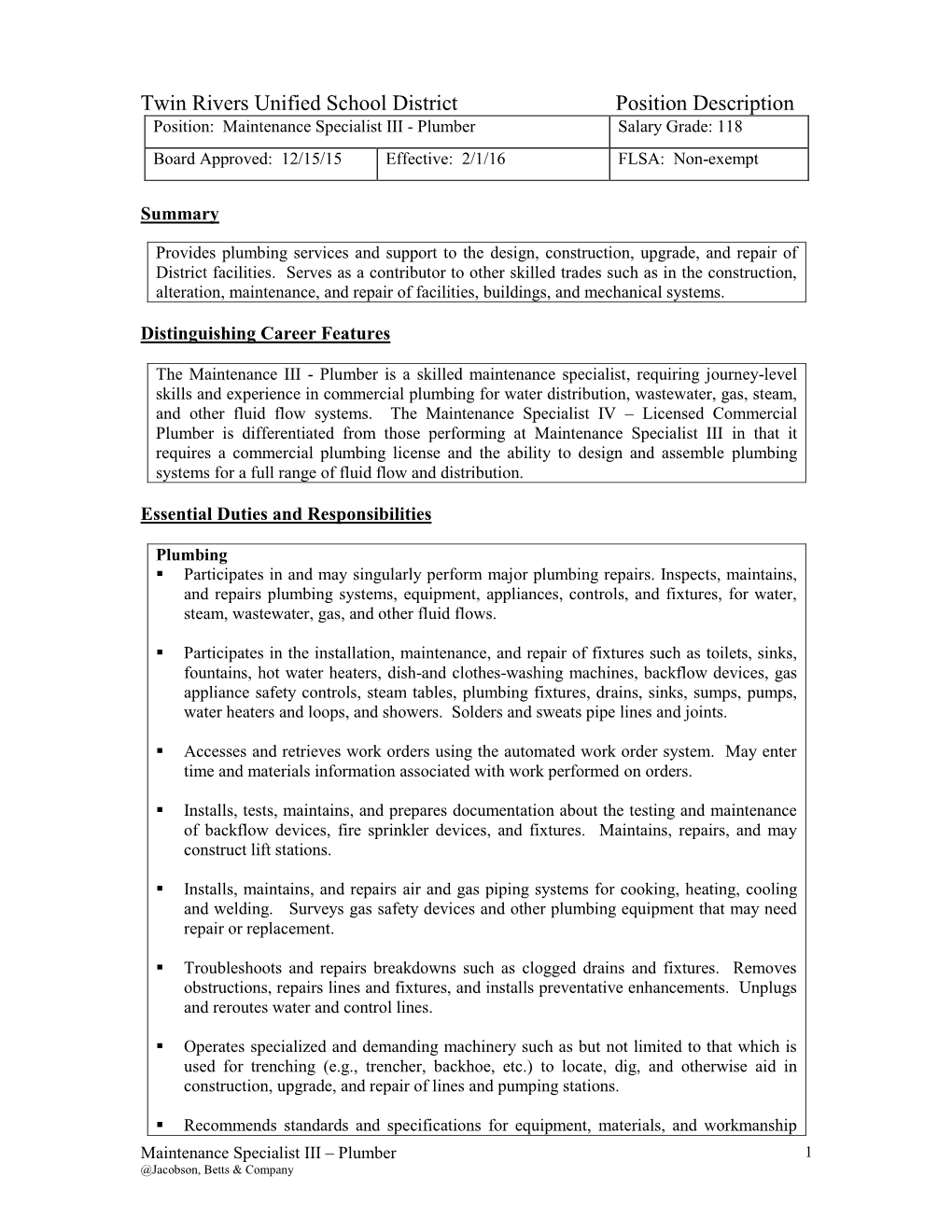 Twin Rivers Unified School District Position Description

| Position: Maintenance Specialist III - Plumber | | Salary Grade: 118 |
|---|---|---|
| Board Approved: 12/15/15 | Effective: 2/1/16 | FLSA: Non-exempt |

Summary

Provides plumbing services and support to the design, construction, upgrade, and repair of District facilities. Serves as a contributor to other skilled trades such as in the construction, alteration, maintenance, and repair of facilities, buildings, and mechanical systems.

Distinguishing Career Features

The Maintenance III - Plumber is a skilled maintenance specialist, requiring journey-level skills and experience in commercial plumbing for water distribution, wastewater, gas, steam, and other fluid flow systems. The Maintenance Specialist IV – Licensed Commercial Plumber is differentiated from those performing at Maintenance Specialist III in that it requires a commercial plumbing license and the ability to design and assemble plumbing systems for a full range of fluid flow and distribution.

Essential Duties and Responsibilities

Plumbing
▪ Participates in and may singularly perform major plumbing repairs. Inspects, maintains, and repairs plumbing systems, equipment, appliances, controls, and fixtures, for water, steam, wastewater, gas, and other fluid flows.

▪ Participates in the installation, maintenance, and repair of fixtures such as toilets, sinks, fountains, hot water heaters, dish-and clothes-washing machines, backflow devices, gas appliance safety controls, steam tables, plumbing fixtures, drains, sinks, sumps, pumps, water heaters and loops, and showers. Solders and sweats pipe lines and joints.

▪ Accesses and retrieves work orders using the automated work order system. May enter time and materials information associated with work performed on orders.

▪ Installs, tests, maintains, and prepares documentation about the testing and maintenance of backflow devices, fire sprinkler devices, and fixtures. Maintains, repairs, and may construct lift stations.

▪ Installs, maintains, and repairs air and gas piping systems for cooking, heating, cooling and welding. Surveys gas safety devices and other plumbing equipment that may need repair or replacement.

▪ Troubleshoots and repairs breakdowns such as clogged drains and fixtures. Removes obstructions, repairs lines and fixtures, and installs preventative enhancements. Unplugs and reroutes water and control lines.

▪ Operates specialized and demanding machinery such as but not limited to that which is used for trenching (e.g., trencher, backhoe, etc.) to locate, dig, and otherwise aid in construction, upgrade, and repair of lines and pumping stations.

▪ Recommends standards and specifications for equipment, materials, and workmanship

Maintenance Specialist III – Plumber 1
@Jacobson, Betts & Company